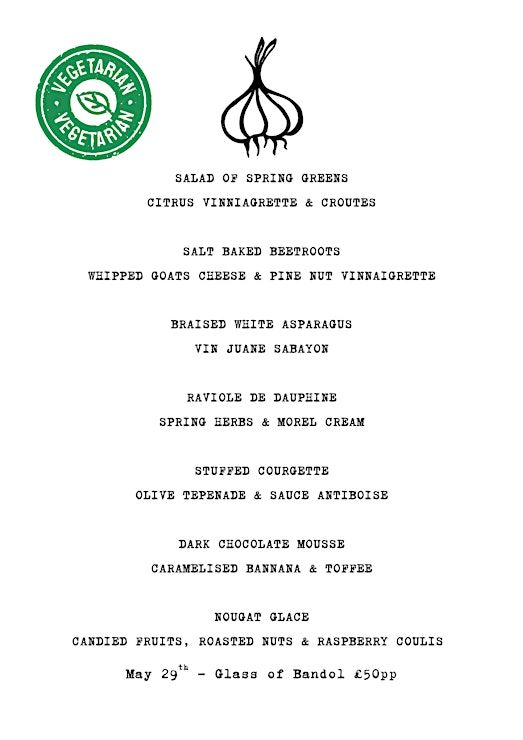 VEGETARIAN
VEGETARIAN

SALAD OF SPRING GREENS
CITRUS VINNIAGRETTE & CROUTES

SALT BAKED BEETROOTS
WHIPPED GOATS CHEESE & PINE NUT VINNAIGRETTE

BRAISED WHITE ASPARAGUS
VIN JUANE SABAYON

RAVIOLE DE DAUPHINE
SPRING HERBS & MOREL CREAM

STUFFED COURGETTE
OLIVE TEPENADE & SAUCE ANTIBOISE

DARK CHOCOLATE MOUSSE
CARAMELISED BANNANA & TOFFEE

NOUGAT GLACE
CANDIED FRUITS, ROASTED NUTS & RASPBERRY COULIS

May 29$^{th}$ - Glass of Bandol £50pp